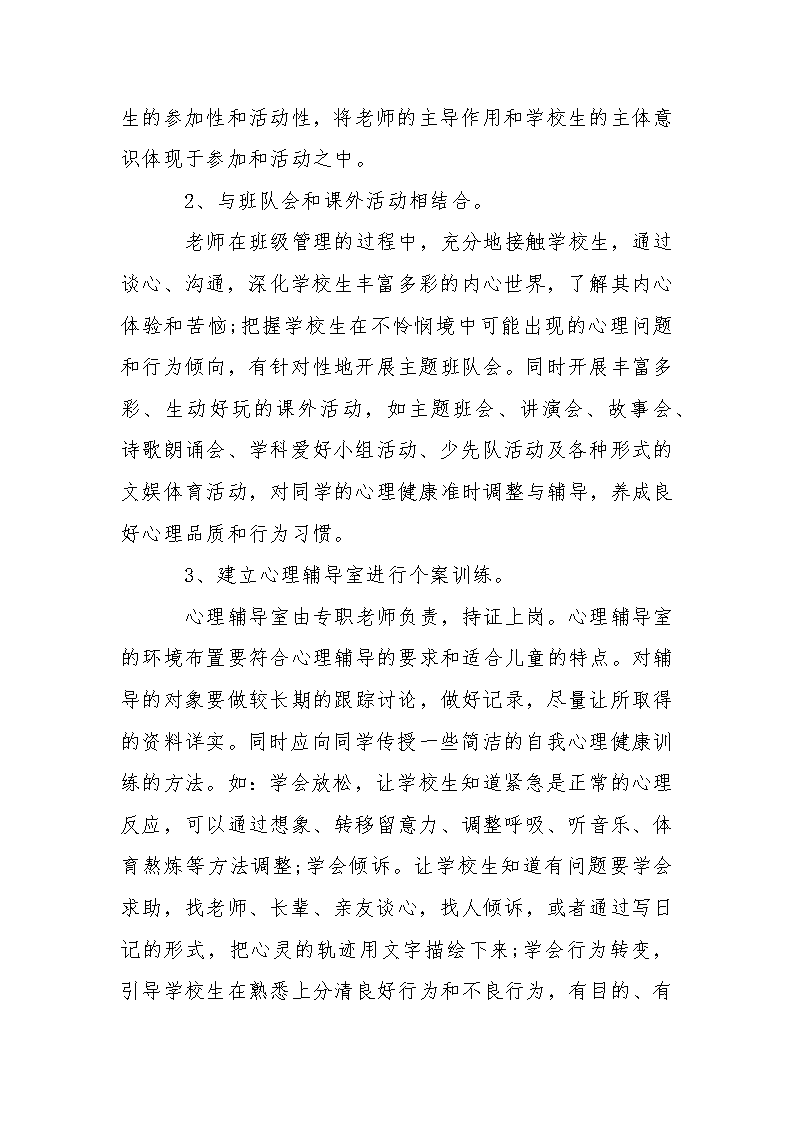 生的参加性和活动性，将老师的主导作用和学校生的主体意识体现于参加和活动之中。

2、与班队会和课外活动相结合。

老师在班级管理的过程中，充分地接触学校生，通过谈心、沟通，深化学校生丰富多彩的内心世界，了解其内心体验和苦恼;把握学校生在不怜悯境中可能出现的心理问题和行为倾向，有针对性地开展主题班队会。同时开展丰富多彩、生动好玩的课外活动，如主题班会、讲演会、故事会、诗歌朗诵会、学科爱好小组活动、少先队活动及各种形式的文娱体育活动，对同学的心理健康准时调整与辅导，养成良好心理品质和行为习惯。

3、建立心理辅导室进行个案训练。

心理辅导室由专职老师负责，持证上岗。心理辅导室的环境布置要符合心理辅导的要求和适合儿童的特点。对辅导的对象要做较长期的跟踪讨论，做好记录，尽量让所取得的资料详实。同时应向同学传授一些简洁的自我心理健康训练的方法。如：学会放松，让学校生知道紧急是正常的心理反应，可以通过想象、转移留意力、调整呼吸、听音乐、体育熬炼等方法调整;学会倾诉。让学校生知道有问题要学会求助，找老师、长辈、亲友谈心，找人倾诉，或者通过写日记的形式，把心灵的轨迹用文字描绘下来;学会行为转变，引导学校生在熟悉上分清良好行为和不良行为，有目的、有